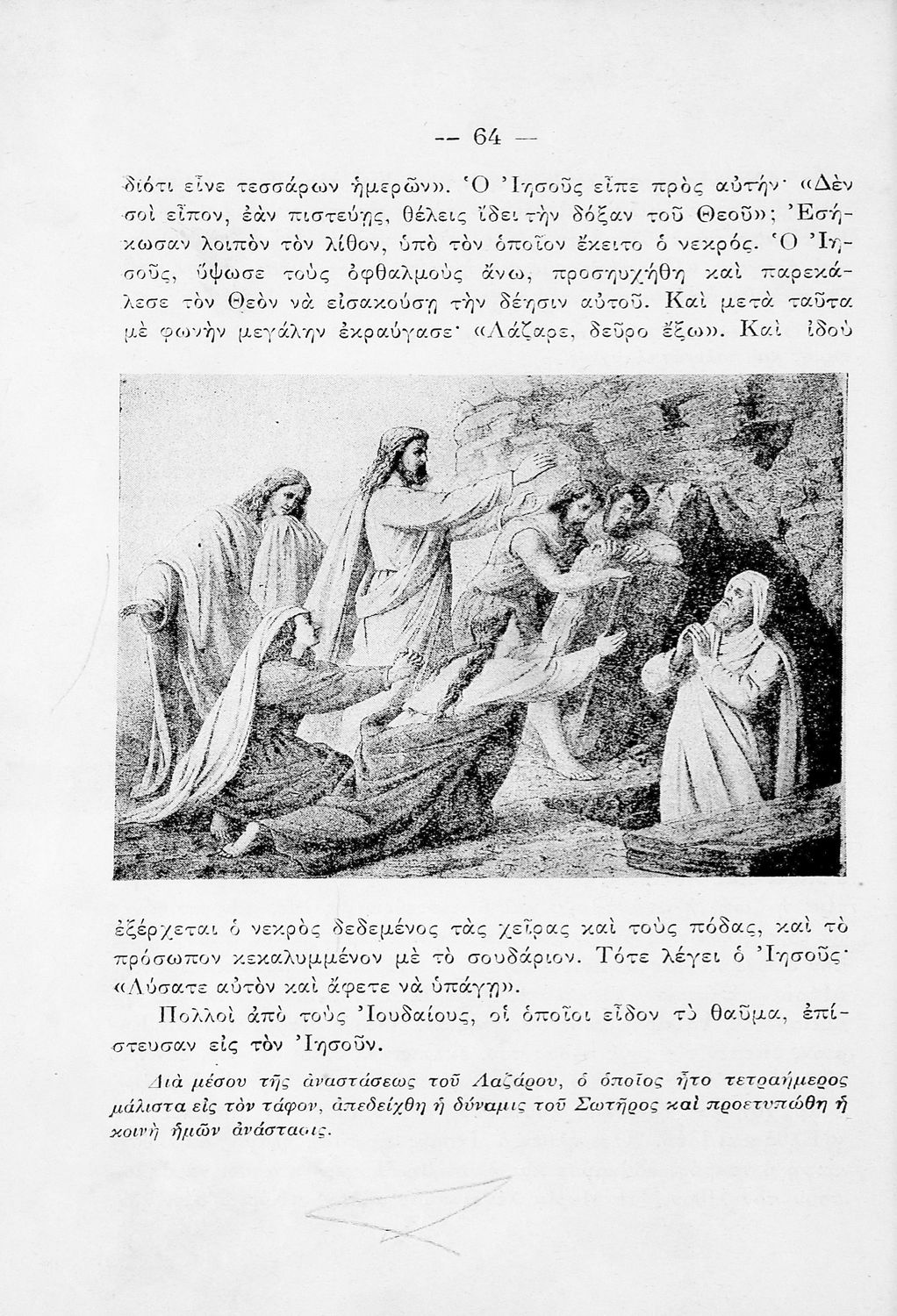 — 64 —

διότι εἶνε τεσσάρων ἡμερῶν». Ὁ Ἰησοῦς εἶπε πρὸς αὐτήν· «Δὲν σοὶ εἶπον, ἐὰν πιστεύῃς, θέλεις ἴδει τὴν δόξαν τοῦ Θεοῦ»; Ἐσήκωσαν λοιπὸν τὸν λίθον, ὑπὸ τὸν ὁποῖον ἔκειτο ὁ νεκρός. Ὁ Ἰησοῦς, ὕψωσε τοὺς ὀφθαλμοὺς ἄνω, προσηυχήθη καὶ παρεκάλεσε τὸν Θεὸν νὰ εἰσακούσῃ τὴν δέησιν αὐτοῦ. Καὶ μετὰ ταῦτα μὲ φωνὴν μεγάλην ἐκραύγασε· «Λάζαρε, δεῦρο ἔξω». Καὶ ἰδοὺ

ἐξέρχεται ὁ νεκρὸς δεδεμένος τὰς χεῖρας καὶ τοὺς πόδας, καὶ τὸ πρόσωπον κεκαλυμμένον μὲ τὸ σουδάριον. Τότε λέγει ὁ Ἰησοῦς· «Λύσατε αὐτὸν καὶ ἄφετε νὰ ὑπάγῃ».

Πολλοὶ ἀπὸ τοὺς Ἰουδαίους, οἱ ὁποῖοι εἶδον τὸ θαῦμα, ἐπίστευσαν εἰς τὸν Ἰησοῦν.

Διὰ μέσου τῆς ἀναστάσεως τοῦ Λαζάρου, ὁ ὁποῖος ἦτο τετραήμερος μάλιστα εἰς τὸν τάφον, ἀπεδείχθη ἡ δύναμις τοῦ Σωτῆρος καὶ προετυπώθη ἡ κοινὴ ἡμῶν ἀνάστασις.